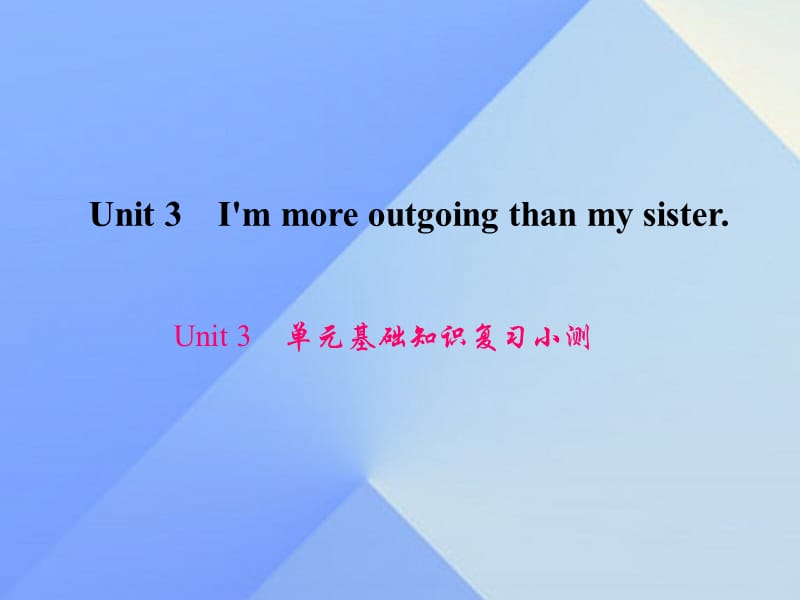 Unit 3 I'm more outgoing than my sister.

Unit 3 单元基础知识复习小测